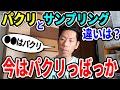 パクリとサンプリング

違いは?

●●はパクリ

今はパクリっばっか